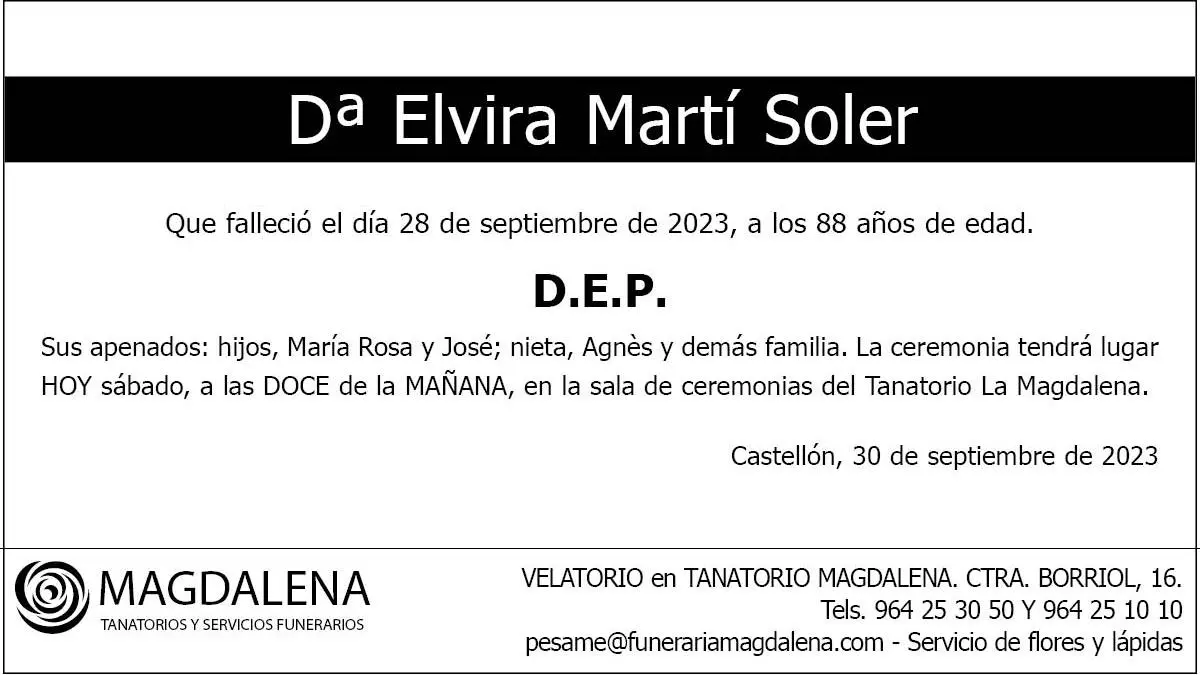 Dª Elvira Martí Soler

Que falleció el día 28 de septiembre de 2023, a los 88 años de edad.

D.E.P.

Sus apenados: hijos, María Rosa y José; nieta, Agnès y demás familia. La ceremonia tendrá lugar HOY sábado, a las DOCE de la MAÑANA, en la sala de ceremonias del Tanatorio La Magdalena.

Castellón, 30 de septiembre de 2023

MAGDALENA
TANATORIOS Y SERVICIOS FUNERARIOS

VELATORIO en TANATORIO MAGDALENA. CTRA. BORRIOL, 16.
Tels. 964 25 30 50 Y 964 25 10 10
pesame@funerariamagdalena.com - Servicio de flores y lápidas